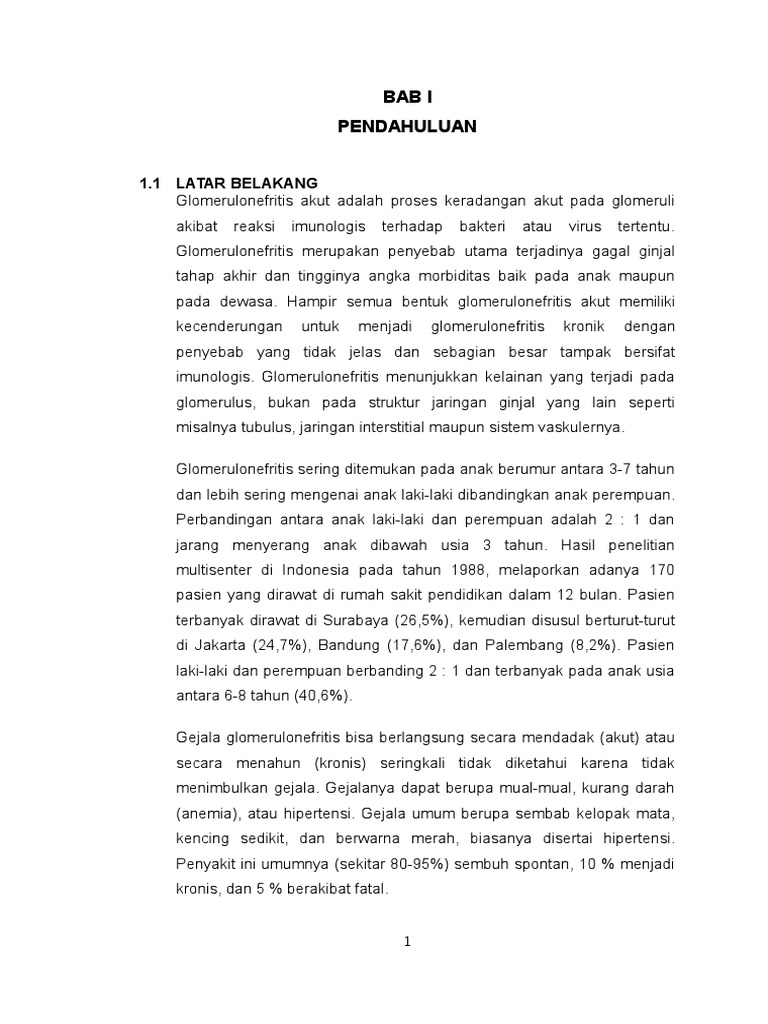 BAB I
PENDAHULUAN

1.1 LATAR BELAKANG
Glomerulonefritis akut adalah proses keradangan akut pada glomeruli akibat reaksi imunologis terhadap bakteri atau virus tertentu. Glomerulonefritis merupakan penyebab utama terjadinya gagal ginjal tahap akhir dan tingginya angka morbiditas baik pada anak maupun pada dewasa. Hampir semua bentuk glomerulonefritis akut memiliki kecenderungan untuk menjadi glomerulonefritis kronik dengan penyebab yang tidak jelas dan sebagian besar tampak bersifat imunologis. Glomerulonefritis menunjukkan kelainan yang terjadi pada glomerulus, bukan pada struktur jaringan ginjal yang lain seperti misalnya tubulus, jaringan interstitial maupun sistem vaskulernya.

Glomerulonefritis sering ditemukan pada anak berumur antara 3-7 tahun dan lebih sering mengenai anak laki-laki dibandingkan anak perempuan. Perbandingan antara anak laki-laki dan perempuan adalah 2 : 1 dan jarang menyerang anak dibawah usia 3 tahun. Hasil penelitian multisenter di Indonesia pada tahun 1988, melaporkan adanya 170 pasien yang dirawat di rumah sakit pendidikan dalam 12 bulan. Pasien terbanyak dirawat di Surabaya (26,5%), kemudian disusul berturut-turut di Jakarta (24,7%), Bandung (17,6%), dan Palembang (8,2%). Pasien laki-laki dan perempuan berbanding 2 : 1 dan terbanyak pada anak usia antara 6-8 tahun (40,6%).

Gejala glomerulonefritis bisa berlangsung secara mendadak (akut) atau secara menahun (kronis) seringkali tidak diketahui karena tidak menimbulkan gejala. Gejalanya dapat berupa mual-mual, kurang darah (anemia), atau hipertensi. Gejala umum berupa sembab kelopak mata, kencing sedikit, dan berwarna merah, biasanya disertai hipertensi. Penyakit ini umumnya (sekitar 80-95%) sembuh spontan, 10 % menjadi kronis, dan 5 % berakibat fatal.

1